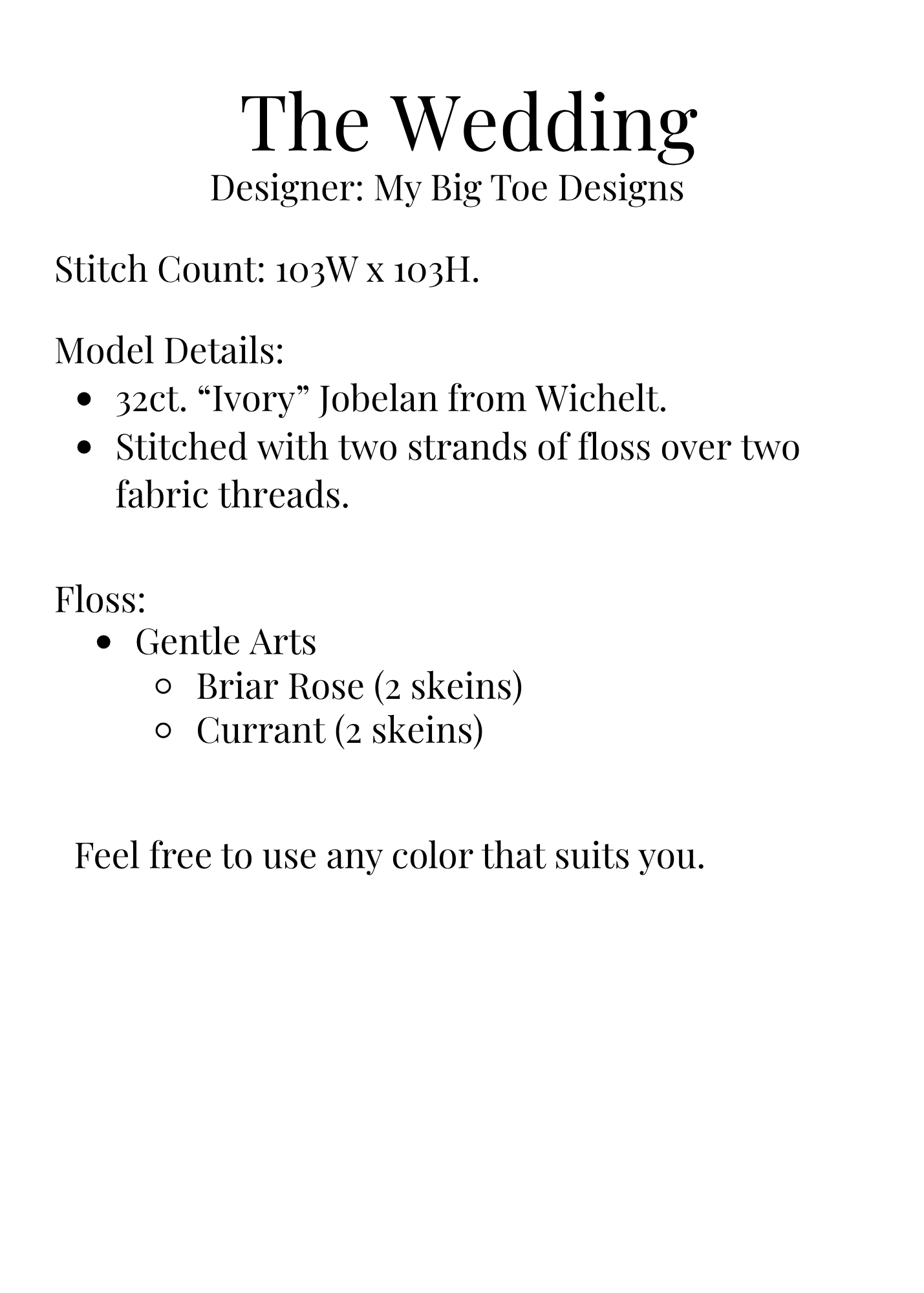 The Wedding
Designer: My Big Toe Designs

Stitch Count: 103W x 103H.

Model Details:

- 32ct. “Ivory” Jobelan from Wichelt.
- Stitched with two strands of floss over two fabric threads.

Floss:

- Gentle Arts
  - Briar Rose (2 skeins)
  - Currant (2 skeins)

Feel free to use any color that suits you.